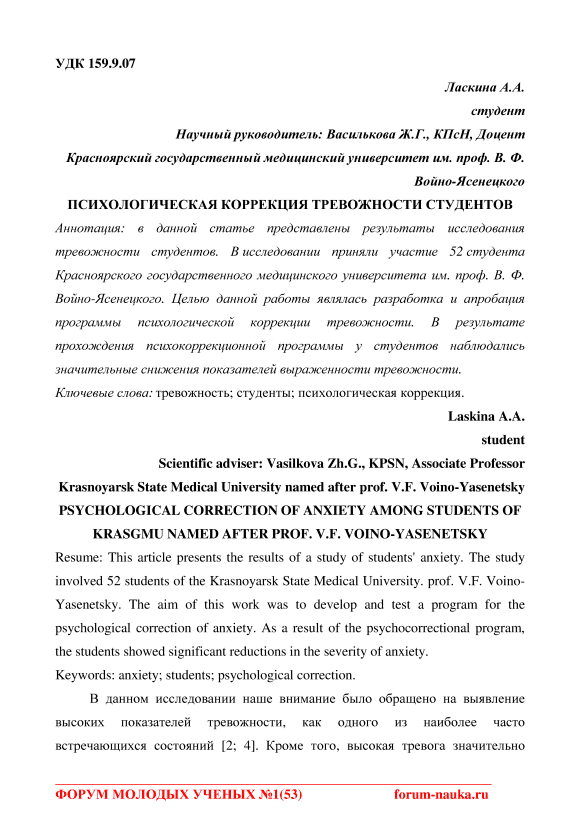 УДК 159.9.07

Ласкина А.А.
студент
Научный руководитель: Василькова Ж.Г., КПсН, Доцент
Красноярский государственный медицинский университет им. проф. В. Ф. Войно-Ясенецкого

ПСИХОЛОГИЧЕСКАЯ КОРРЕКЦИЯ ТРЕВОЖНОСТИ СТУДЕНТОВ

Аннотация: в данной статье представлены результаты исследования тревожности студентов. В исследовании приняли участие 52 студента Красноярского государственного медицинского университета им. проф. В. Ф. Войно-Ясенецкого. Целью данной работы являлась разработка и апробация программы психологической коррекции тревожности. В результате прохождения психокоррекционной программы у студентов наблюдались значительные снижения показателей выраженности тревожности.

Ключевые слова: тревожность; студенты; психологическая коррекция.

Laskina A.A.
student
Scientific adviser: Vasilkova Zh.G., KPSN, Associate Professor
Krasnoyarsk State Medical University named after prof. V.F. Voino-Yasenetsky

PSYCHOLOGICAL CORRECTION OF ANXIETY AMONG STUDENTS OF KRASGMU NAMED AFTER PROF. V.F. VOINO-YASENETSKY

Resume: This article presents the results of a study of students' anxiety. The study involved 52 students of the Krasnoyarsk State Medical University. prof. V.F. Voino-Yasenetsky. The aim of this work was to develop and test a program for the psychological correction of anxiety. As a result of the psychocorrectional program, the students showed significant reductions in the severity of anxiety.

Keywords: anxiety; students; psychological correction.

В данном исследовании наше внимание было обращено на выявление высоких показателей тревожности, как одного из наиболее часто встречающихся состояний [2; 4]. Кроме того, высокая тревога значительно

ФОРУМ МОЛОДЫХ УЧЕНЫХ №1(53) forum-nauka.ru